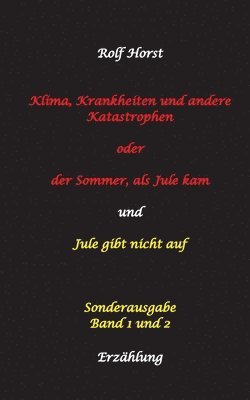 Rolf Horst

Klima, Krankheiten und andere Katastrophen

oder

der Sommer, als Jule kam

und

Jule gibt nicht auf

Sonderausgabe
Band 1 und 2

Erzählung